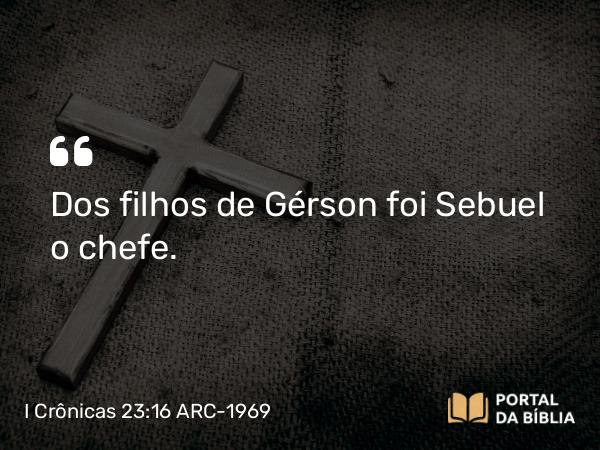 “
Dos filhos de Gérson foi Sebuel o chefe.

I Crônicas 23:16 ARC-1969

PORTAL DA BÍBLIA